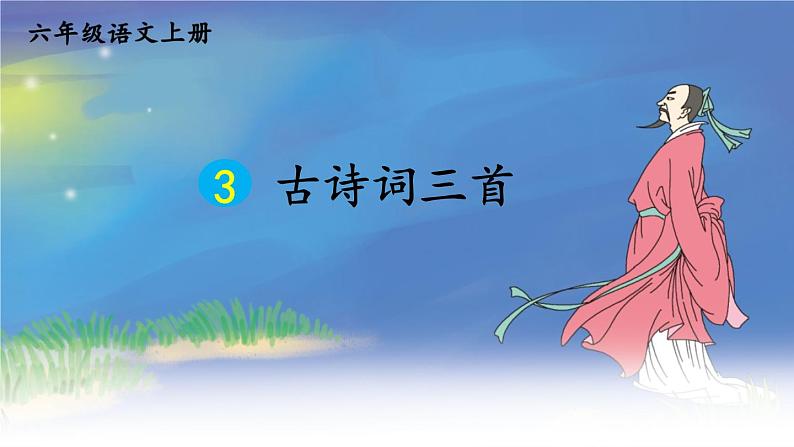 六年级语文上册

3 古诗词三首